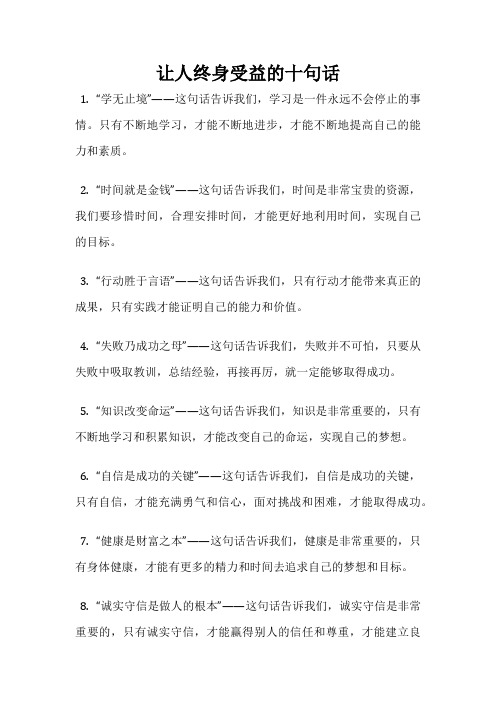 让人终身受益的十句话

1. “学无止境”——这句话告诉我们，学习是一件永远不会停止的事情。只有不断地学习，才能不断地进步，才能不断地提高自己的能力和素质。

2. “时间就是金钱”——这句话告诉我们，时间是非常宝贵的资源，我们要珍惜时间，合理安排时间，才能更好地利用时间，实现自己的目标。

3. “行动胜于言语”——这句话告诉我们，只有行动才能带来真正的成果，只有实践才能证明自己的能力和价值。

4. “失败乃成功之母”——这句话告诉我们，失败并不可怕，只要从失败中吸取教训，总结经验，再接再厉，就一定能够取得成功。

5. “知识改变命运”——这句话告诉我们，知识是非常重要的，只有不断地学习和积累知识，才能改变自己的命运，实现自己的梦想。

6. “自信是成功的关键”——这句话告诉我们，自信是成功的关键，只有自信，才能充满勇气和信心，面对挑战和困难，才能取得成功。

7. “健康是财富之本”——这句话告诉我们，健康是非常重要的，只有身体健康，才能有更多的精力和时间去追求自己的梦想和目标。

8. “诚实守信是做人的根本”——这句话告诉我们，诚实守信是非常重要的，只有诚实守信，才能赢得别人的信任和尊重，才能建立良